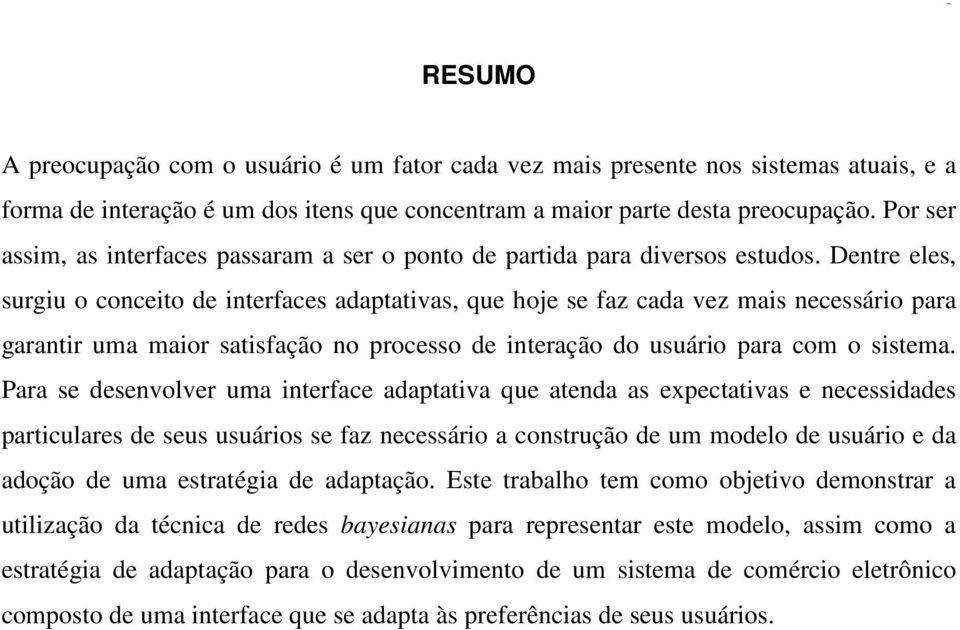 RESUMO

A preocupação com o usuário é um fator cada vez mais presente nos sistemas atuais, e a forma de interação é um dos itens que concentram a maior parte desta preocupação. Por ser assim, as interfaces passaram a ser o ponto de partida para diversos estudos. Dentre eles, surgiu o conceito de interfaces adaptativas, que hoje se faz cada vez mais necessário para garantir uma maior satisfação no processo de interação do usuário para com o sistema. Para se desenvolver uma interface adaptativa que atenda as expectativas e necessidades particulares de seus usuários se faz necessário a construção de um modelo de usuário e da adoção de uma estratégia de adaptação. Este trabalho tem como objetivo demonstrar a utilização da técnica de redes bayesianas para representar este modelo, assim como a estratégia de adaptação para o desenvolvimento de um sistema de comércio eletrônico composto de uma interface que se adapta às preferências de seus usuários.